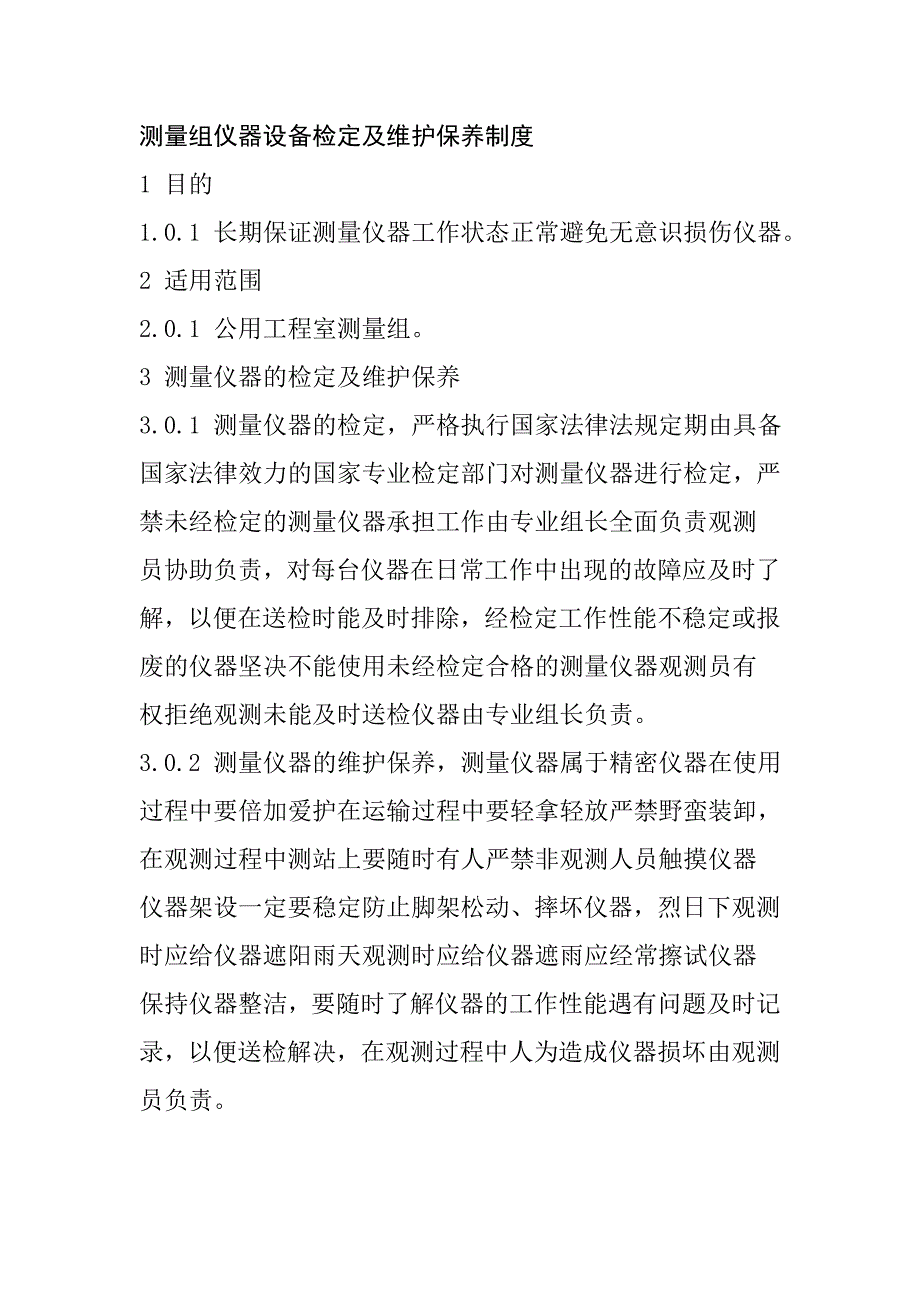 测量组仪器设备检定及维护保养制度

1 目的

1.0.1 长期保证测量仪器工作状态正常避免无意识损伤仪器。

2 适用范围

2.0.1 公用工程室测量组。

3 测量仪器的检定及维护保养

3.0.1 测量仪器的检定，严格执行国家法律法规定期由具备国家法律效力的国家专业检定部门对测量仪器进行检定，严禁未经检定的测量仪器承担工作由专业组长全面负责观测员协助负责，对每台仪器在日常工作中出现的故障应及时了解，以便在送检时能及时排除，经检定工作性能不稳定或报废的仪器坚决不能使用未经检定合格的测量仪器观测员有权拒绝观测未能及时送检仪器由专业组长负责。

3.0.2 测量仪器的维护保养，测量仪器属于精密仪器在使用过程中要倍加爱护在运输过程中要轻拿轻放严禁野蛮装卸，在观测过程中测站上要随时有人严禁非观测人员触摸仪器仪器架设一定要稳定防止脚架松动、摔坏仪器，烈日下观测时应给仪器遮阳雨天观测时应给仪器遮雨应经常擦试仪器保持仪器整洁，要随时了解仪器的工作性能遇有问题及时记录，以便送检解决，在观测过程中人为造成仪器损坏由观测员负责。